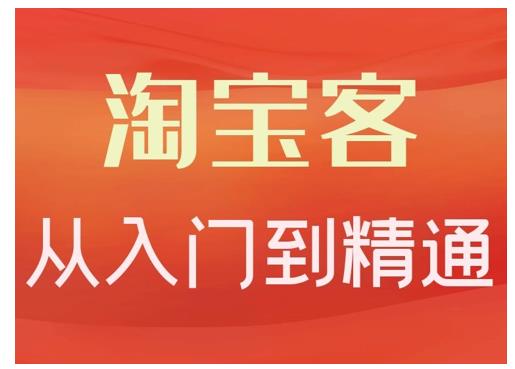 淘宝客
从入门到精通